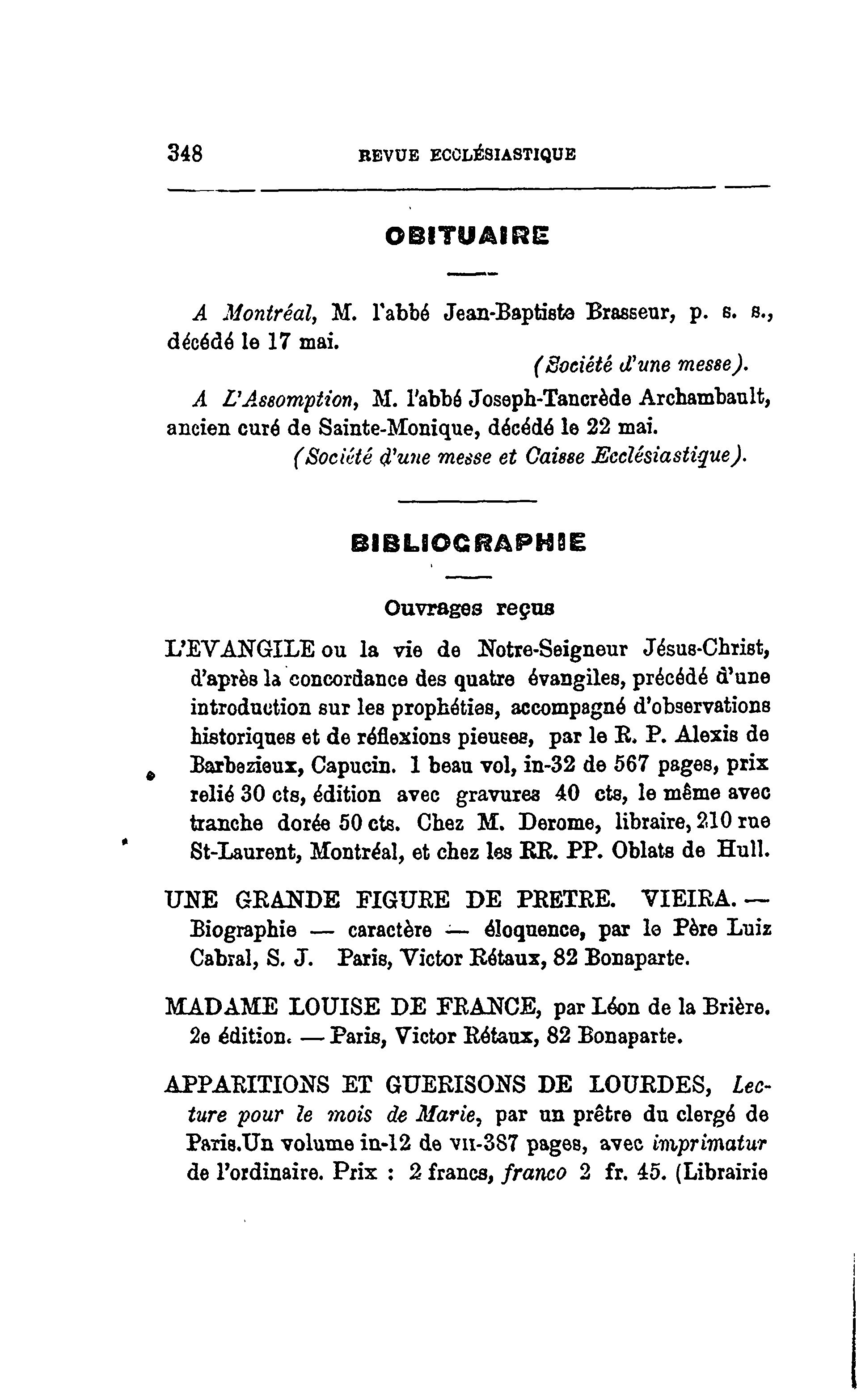 348 REVUE ECCLÉSIASTIQUE

OBITUAIRE

A Montréal, M. l'abbé Jean-Baptiste Brasseur, p. s. s., décédé le 17 mai.

(Société d'une messe).

A L'Assomption, M. l'abbé Joseph-Tancrède Archambault, ancien curé de Sainte-Monique, décédé le 22 mai.

(Société d'une messe et Caisse Ecclésiastique).

BIBLIOGRAPHIE

Ouvrages reçus

L'EVANGILE ou la vie de Notre-Seigneur Jésus-Christ, d'après la concordance des quatre évangiles, précédé d'une introduction sur les prophéties, accompagné d'observations historiques et de réflexions pieuses, par le R. P. Alexis de Barbezieux, Capucin. 1 beau vol, in-32 de 567 pages, prix relié 30 cts, édition avec gravures 40 cts, le même avec tranche dorée 50 cts. Chez M. Derome, libraire, 210 rue St-Laurent, Montréal, et chez les RR. PP. Oblats de Hull.

UNE GRANDE FIGURE DE PRETRE. VIEIRA. — Biographie — caractère — éloquence, par le Père Luiz Cabral, S. J. Paris, Victor Rétaux, 82 Bonaparte.

MADAME LOUISE DE FRANCE, par Léon de la Brière. 2e édition. — Paris, Victor Rétaux, 82 Bonaparte.

APPARITIONS ET GUERISONS DE LOURDES, Lecture pour le mois de Marie, par un prêtre du clergé de Paris.Un volume in-12 de VII-387 pages, avec imprimatur de l'ordinaire. Prix : 2 francs, franco 2 fr. 45. (Librairie